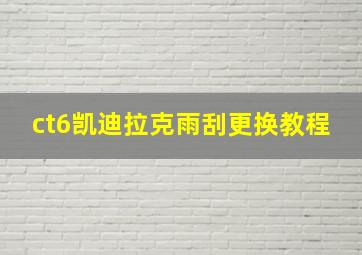 ct6凯迪拉克雨刮更换教程